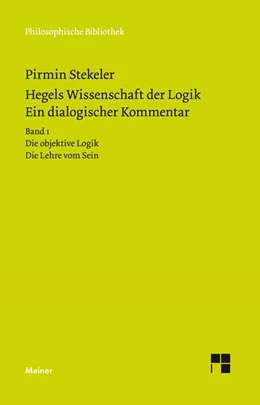 Philosophische Bibliothek

Pirmin Stekeler

Hegels Wissenschaft der Logik
Ein dialogischer Kommentar

Band 1
Die objektive Logik
Die Lehre vom Sein

Meiner